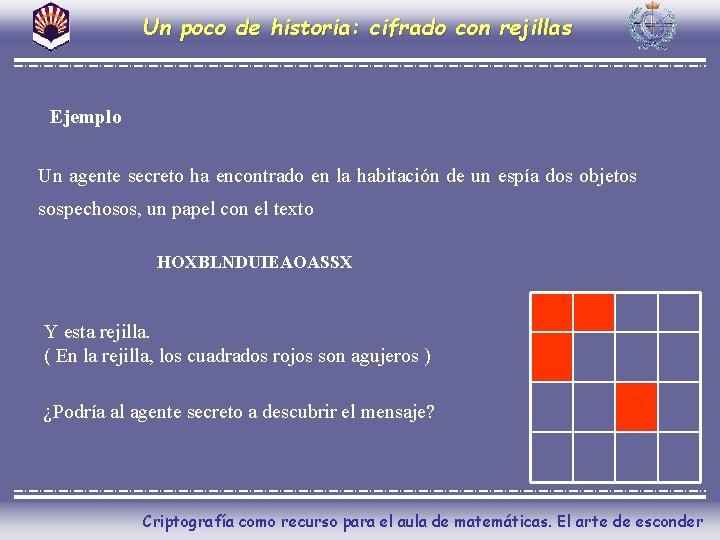 Un poco de historia: cifrado con rejillas

Ejemplo

Un agente secreto ha encontrado en la habitación de un espía dos objetos sospechosos, un papel con el texto

HOXBLNDUIEAOASSX

Y esta rejilla.
( En la rejilla, los cuadrados rojos son agujeros )

¿Podría al agente secreto a descubrir el mensaje?

Criptografía como recurso para el aula de matemáticas. El arte de esconder